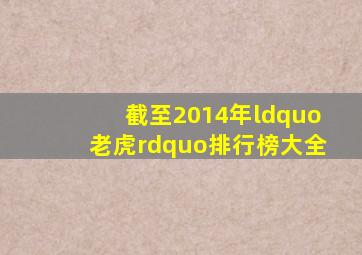 截至2014年ldquo老虎rdquo排行榜大全